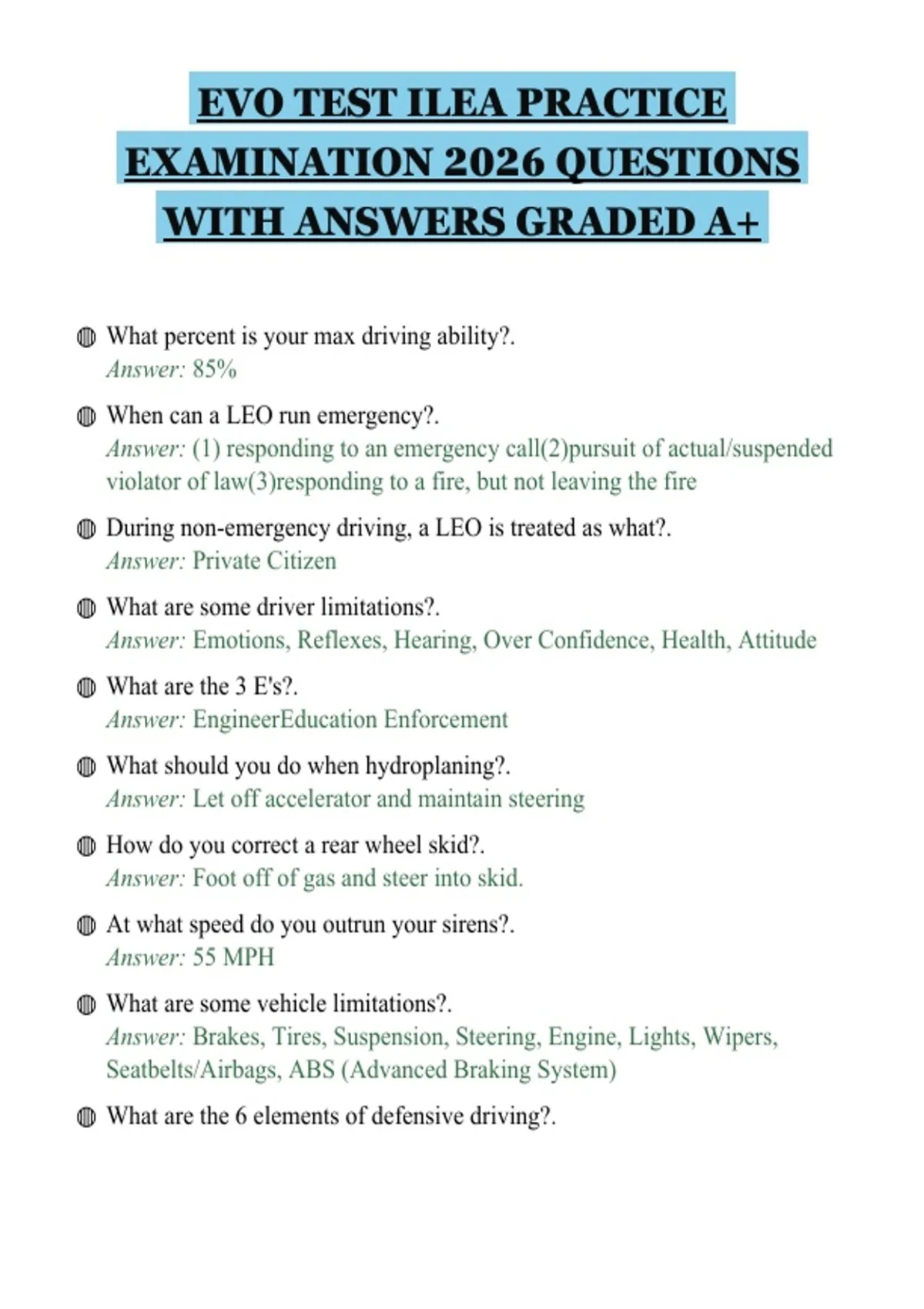 EVO TEST ILEA PRACTICE EXAMINATION 2026 QUESTIONS WITH ANSWERS GRADED A+

What percent is your max driving ability?.
Answer: 85%

When can a LEO run emergency?.
Answer: (1) responding to an emergency call(2)pursuit of actual/suspended violator of law(3)responding to a fire, but not leaving the fire

During non-emergency driving, a LEO is treated as what?.
Answer: Private Citizen

What are some driver limitations?.
Answer: Emotions, Reflexes, Hearing, Over Confidence, Health, Attitude

What are the 3 E's?.
Answer: EngineerEducation Enforcement

What should you do when hydroplaning?.
Answer: Let off accelerator and maintain steering

How do you correct a rear wheel skid?.
Answer: Foot off of gas and steer into skid.

At what speed do you outrun your sirens?.
Answer: 55 MPH

What are some vehicle limitations?.
Answer: Brakes, Tires, Suspension, Steering, Engine, Lights, Wipers, Seatbelts/Airbags, ABS (Advanced Braking System)

What are the 6 elements of defensive driving?.